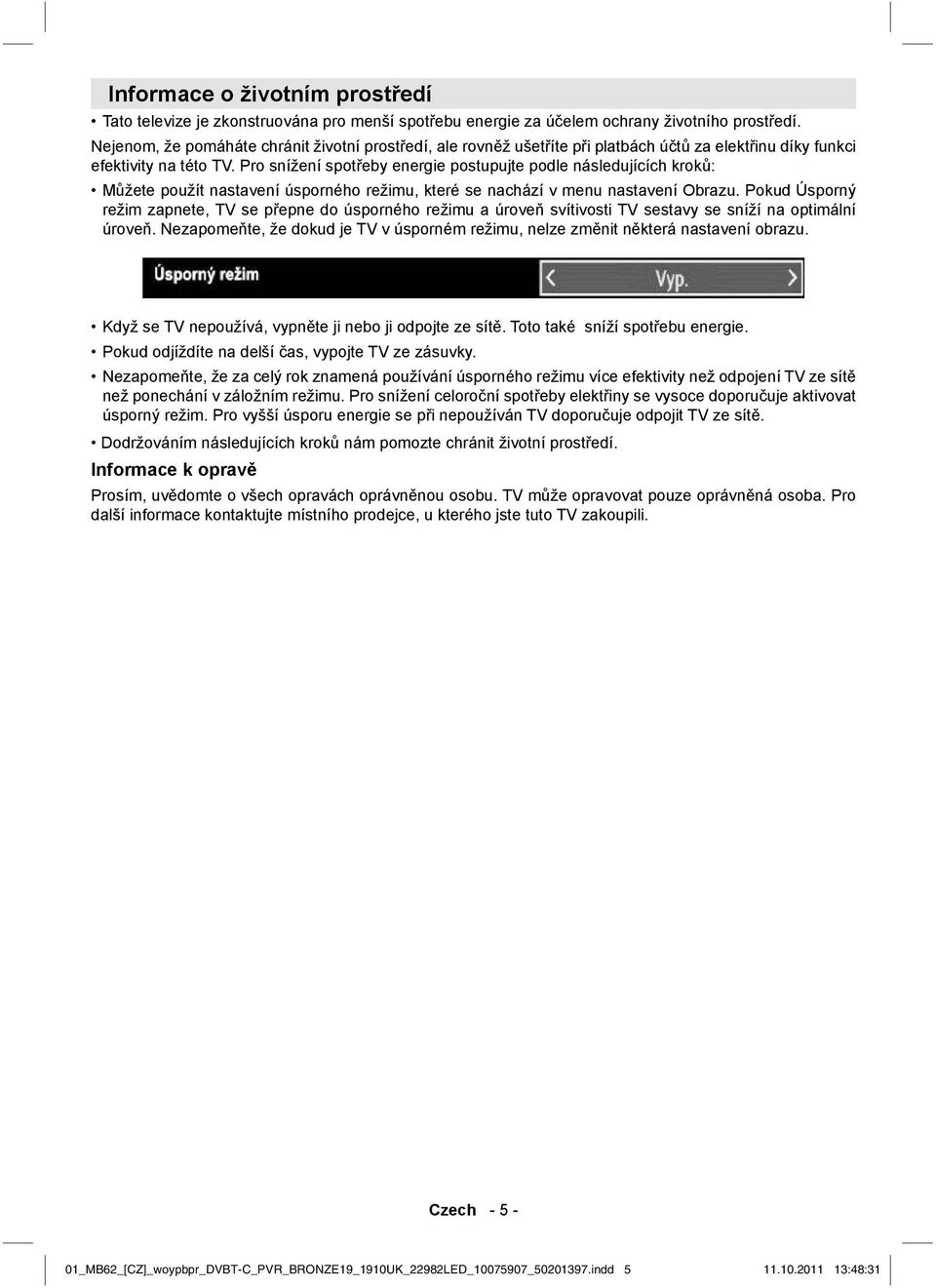 Informace o životním prostředí

• Tato televize je zkonstruována pro menší spotřebu energie za účelem ochrany životního prostředí.

Nejenom, že pomáháte chránit životní prostředí, ale rovněž ušetříte při platbách účtů za elektřinu díky funkci efektivity na této TV. Pro snížení spotřeby energie postupujte podle následujících kroků:

• Můžete použít nastavení úsporného režimu, které se nachází v menu nastavení Obrazu. Pokud Úsporný režim zapnete, TV se přepne do úsporného režimu a úroveň svítivosti TV sestavy se sníží na optimální úroveň. Nezapomeňte, že dokud je TV v úsporném režimu, nelze změnit některá nastavení obrazu.

Úsporný režim
Vyp.

• Když se TV nepoužívá, vypněte ji nebo ji odpojte ze sítě. Toto také sníží spotřebu energie.

• Pokud odjíždíte na delší čas, vypojte TV ze zásuvky.

• Nezapomeňte, že za celý rok znamená používání úsporného režimu více efektivity než odpojení TV ze sítě než ponechání v záložním režimu. Pro snížení celoroční spotřeby elektřiny se vysoce doporučuje aktivovat úsporný režim. Pro vyšší úsporu energie se při nepoužíván TV doporučuje odpojit TV ze sítě.

• Dodržováním následujících kroků nám pomozte chránit životní prostředí.

Informace k opravě

Prosím, uvědomte o všech opravách oprávněnou osobu. TV může opravovat pouze oprávněná osoba. Pro další informace kontaktujte místního prodejce, u kterého jste tuto TV zakoupili.

Czech - 5 -

01_MB62_[CZ]_woypbpr_DVBT-C_PVR_BRONZE19_1910UK_22982LED_10075907_50201397.indd 5 11.10.2011 13:48:31